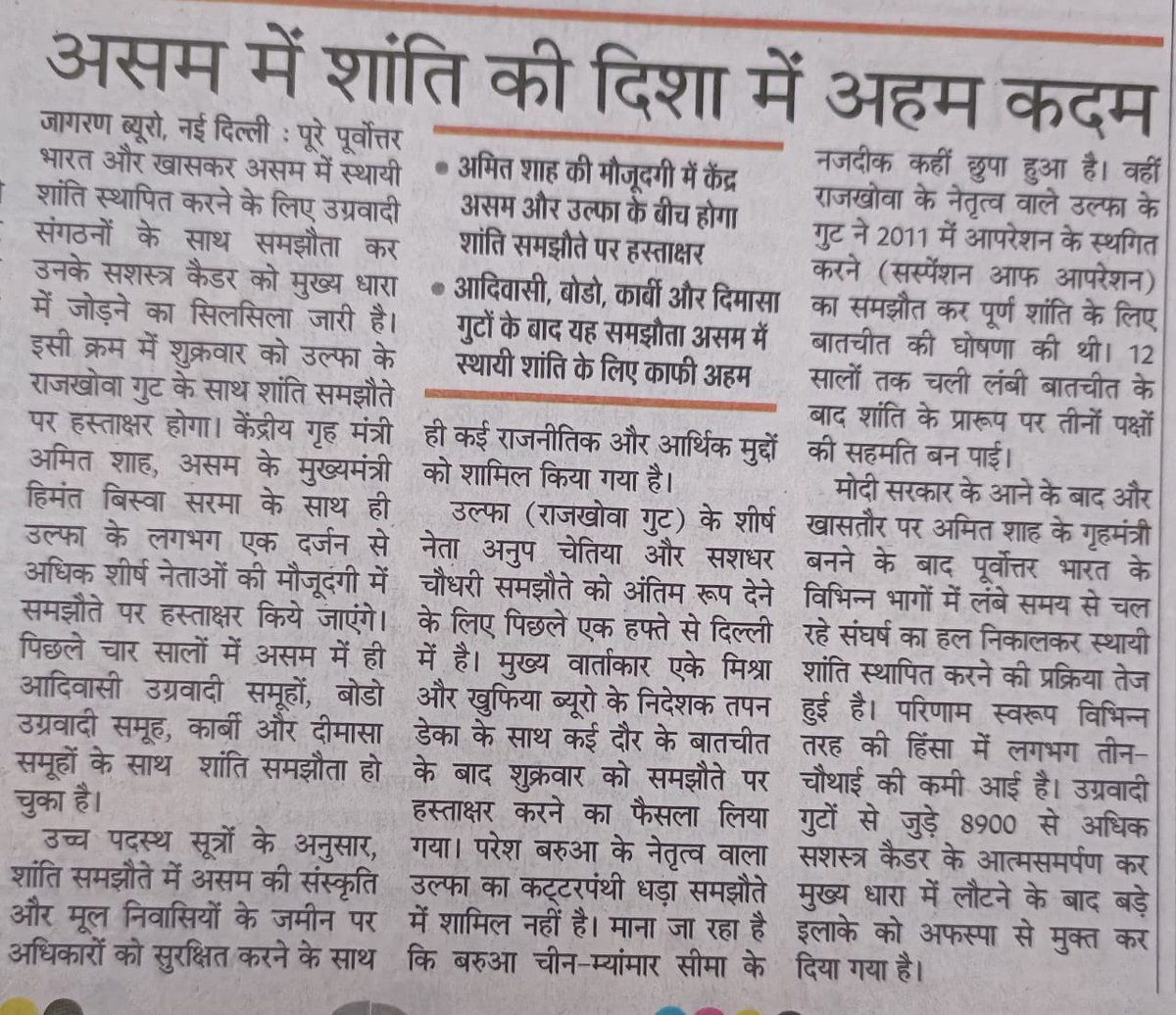 असम में शांति की दिशा में अहम कदम

जागरण ब्यूरो, नई दिल्ली : पूरे पूर्वोत्तर भारत और खासकर असम में स्थायी शांति स्थापित करने के लिए उग्रवादी संगठनों के साथ समझौता कर उनके सशस्त्र कैडर को मुख्य धारा में जोड़ने का सिलसिला जारी है। इसी क्रम में शुक्रवार को उल्फा के राजखोवा गुट के साथ शांति समझौते पर हस्ताक्षर होगा। केंद्रीय गृह मंत्री अमित शाह, असम के मुख्यमंत्री हिमंत बिस्वा सरमा के साथ ही उल्फा के लगभग एक दर्जन से अधिक शीर्ष नेताओं की मौजूदगी में समझौते पर हस्ताक्षर किये जाएंगे। पिछले चार सालों में असम में ही आदिवासी उग्रवादी समूहों, बोडो उग्रवादी समूह, कार्बी और दीमासा समूहों के साथ शांति समझौता हो चुका है।

उच्च पदस्थ सूत्रों के अनुसार, शांति समझौते में असम की संस्कृति और मूल निवासियों के जमीन पर अधिकारों को सुरक्षित करने के साथ

• अमित शाह की मौजूदगी में केंद्र असम और उल्फा के बीच होगा शांति समझौते पर हस्ताक्षर
• आदिवासी, बोडो, कार्बी और दिमासा गुटों के बाद यह समझौता असम में स्थायी शांति के लिए काफी अहम

ही कई राजनीतिक और आर्थिक मुद्दों को शामिल किया गया है।

उल्फा (राजखोवा गुट) के शीर्ष नेता अनुप चेतिया और सशधर चौधरी समझौते को अंतिम रूप देने के लिए पिछले एक हफ्ते से दिल्ली में है। मुख्य वार्ताकार एके मिश्रा और खुफिया ब्यूरो के निदेशक तपन डेका के साथ कई दौर के बातचीत के बाद शुक्रवार को समझौते पर हस्ताक्षर करने का फैसला लिया गया। परेश बरुआ के नेतृत्व वाला उल्फा का कट्टरपंथी धड़ा समझौते में शामिल नहीं है। माना जा रहा है कि बरुआ चीन-म्यांमार सीमा के नजदीक कहीं छुपा हुआ है। वहीं राजखोवा के नेतृत्व वाले उल्फा के गुट ने 2011 में आपरेशन के स्थगित करने (सस्पेंशन आफ आपरेशन) का समझौत कर पूर्ण शांति के लिए बातचीत की घोषणा की थी। 12 सालों तक चली लंबी बातचीत के बाद शांति के प्रारूप पर तीनों पक्षों की सहमति बन पाई।

मोदी सरकार के आने के बाद और खासतौर पर अमित शाह के गृहमंत्री बनने के बाद पूर्वोत्तर भारत के विभिन्न भागों में लंबे समय से चल रहे संघर्ष का हल निकालकर स्थायी शांति स्थापित करने की प्रक्रिया तेज हुई है। परिणाम स्वरूप विभिन्न तरह की हिंसा में लगभग तीन-चौथाई की कमी आई है। उग्रवादी गुटों से जुड़े 8900 से अधिक सशस्त्र कैडर के आत्मसमर्पण कर मुख्य धारा में लौटने के बाद बड़े इलाके को अफस्पा से मुक्त कर दिया गया है।